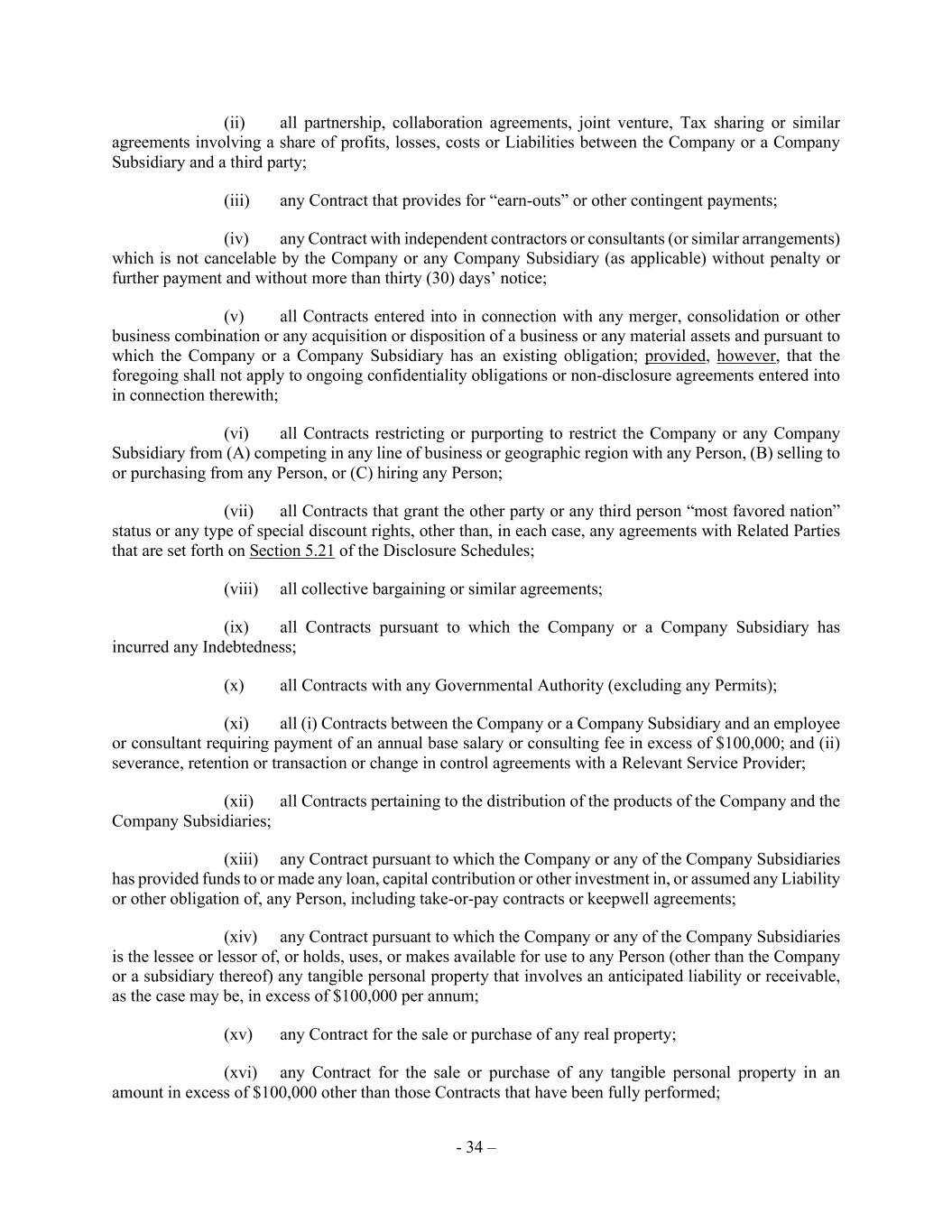 (ii) all partnership, collaboration agreements, joint venture, Tax sharing or similar agreements involving a share of profits, losses, costs or Liabilities between the Company or a Company Subsidiary and a third party;

(iii) any Contract that provides for “earn-outs” or other contingent payments;

(iv) any Contract with independent contractors or consultants (or similar arrangements) which is not cancelable by the Company or any Company Subsidiary (as applicable) without penalty or further payment and without more than thirty (30) days’ notice;

(v) all Contracts entered into in connection with any merger, consolidation or other business combination or any acquisition or disposition of a business or any material assets and pursuant to which the Company or a Company Subsidiary has an existing obligation; provided, however, that the foregoing shall not apply to ongoing confidentiality obligations or non-disclosure agreements entered into in connection therewith;

(vi) all Contracts restricting or purporting to restrict the Company or any Company Subsidiary from (A) competing in any line of business or geographic region with any Person, (B) selling to or purchasing from any Person, or (C) hiring any Person;

(vii) all Contracts that grant the other party or any third person “most favored nation” status or any type of special discount rights, other than, in each case, any agreements with Related Parties that are set forth on Section 5.21 of the Disclosure Schedules;

(viii) all collective bargaining or similar agreements;

(ix) all Contracts pursuant to which the Company or a Company Subsidiary has incurred any Indebtedness;

(x) all Contracts with any Governmental Authority (excluding any Permits);

(xi) all (i) Contracts between the Company or a Company Subsidiary and an employee or consultant requiring payment of an annual base salary or consulting fee in excess of \$100,000; and (ii) severance, retention or transaction or change in control agreements with a Relevant Service Provider;

(xii) all Contracts pertaining to the distribution of the products of the Company and the Company Subsidiaries;

(xiii) any Contract pursuant to which the Company or any of the Company Subsidiaries has provided funds to or made any loan, capital contribution or other investment in, or assumed any Liability or other obligation of, any Person, including take-or-pay contracts or keepwell agreements;

(xiv) any Contract pursuant to which the Company or any of the Company Subsidiaries is the lessee or lessor of, or holds, uses, or makes available for use to any Person (other than the Company or a subsidiary thereof) any tangible personal property that involves an anticipated liability or receivable, as the case may be, in excess of \$100,000 per annum;

(xv) any Contract for the sale or purchase of any real property;

(xvi) any Contract for the sale or purchase of any tangible personal property in an amount in excess of \$100,000 other than those Contracts that have been fully performed;

- 34 –